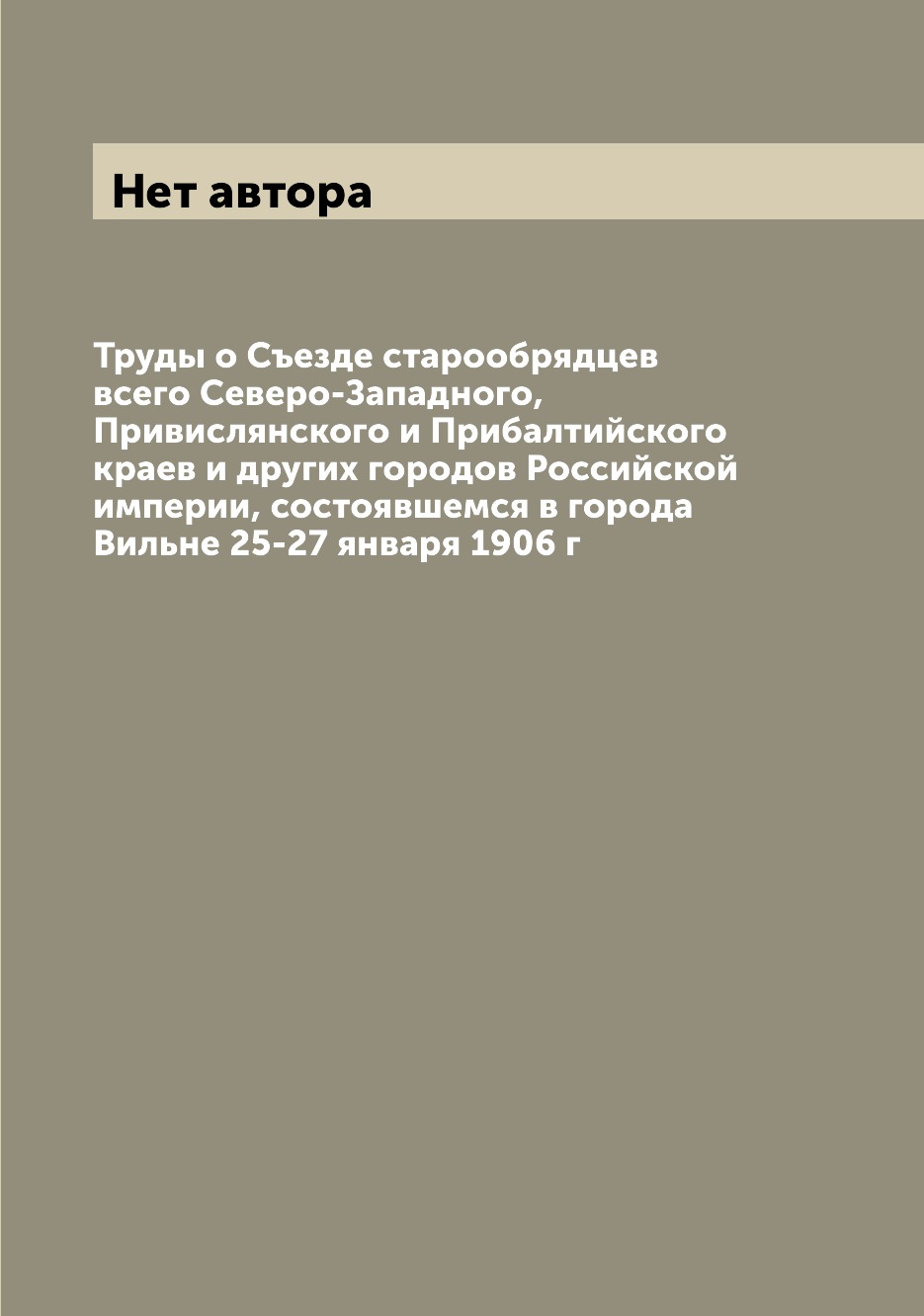 Нет автора

Труды о Съезде старообрядцев всего Северо-Западного, Привислянского и Прибалтийского краев и других городов Российской империи, состоявшемся в города Вильне 25-27 января 1906 г